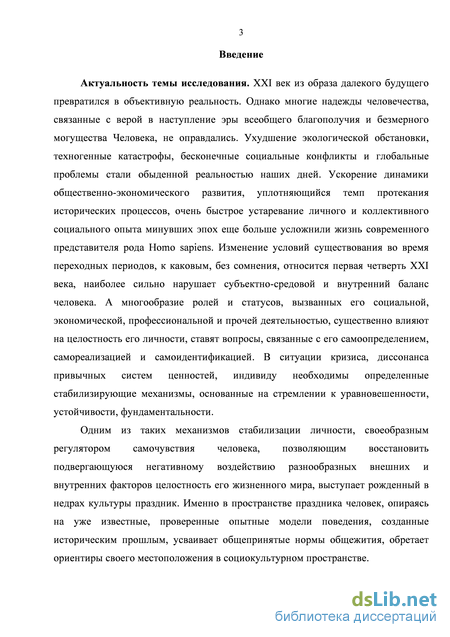 3

Введение

Актуальность темы исследования. XXI век из образа далекого будущего превратился в объективную реальность. Однако многие надежды человечества, связанные с верой в наступление эры всеобщего благополучия и безмерного могущества Человека, не оправдались. Ухудшение экологической обстановки, техногенные катастрофы, бесконечные социальные конфликты и глобальные проблемы стали обыденной реальностью наших дней. Ускорение динамики общественно-экономического развития, уплотняющийся темп протекания исторических процессов, очень быстрое устаревание личного и коллективного социального опыта минувших эпох еще больше усложнили жизнь современного представителя рода Homo sapiens. Изменение условий существования во время переходных периодов, к каковым, без сомнения, относится первая четверть XXI века, наиболее сильно нарушает субъектно-средовой и внутренний баланс человека. А многообразие ролей и статусов, вызванных его социальной, экономической, профессиональной и прочей деятельностью, существенно влияют на целостность его личности, ставят вопросы, связанные с его самоопределением, самореализацией и самоидентификацией. В ситуации кризиса, диссонанса привычных систем ценностей, индивиду необходимы определенные стабилизирующие механизмы, основанные на стремлении к уравновешенности, устойчивости, фундаментальности.

Одним из таких механизмов стабилизации личности, своеобразным регулятором самочувствия человека, позволяющим восстановить подвергающуюся негативному воздействию разнообразных внешних и внутренних факторов целостность его жизненного мира, выступает рожденный в недрах культуры праздник. Именно в пространстве праздника человек, опираясь на уже известные, проверенные опытные модели поведения, созданные историческим прошлым, усваивает общепринятые нормы общежития, обретает ориентиры своего местоположения в социокультурном пространстве.

dsLib.net
библиотека диссертаций